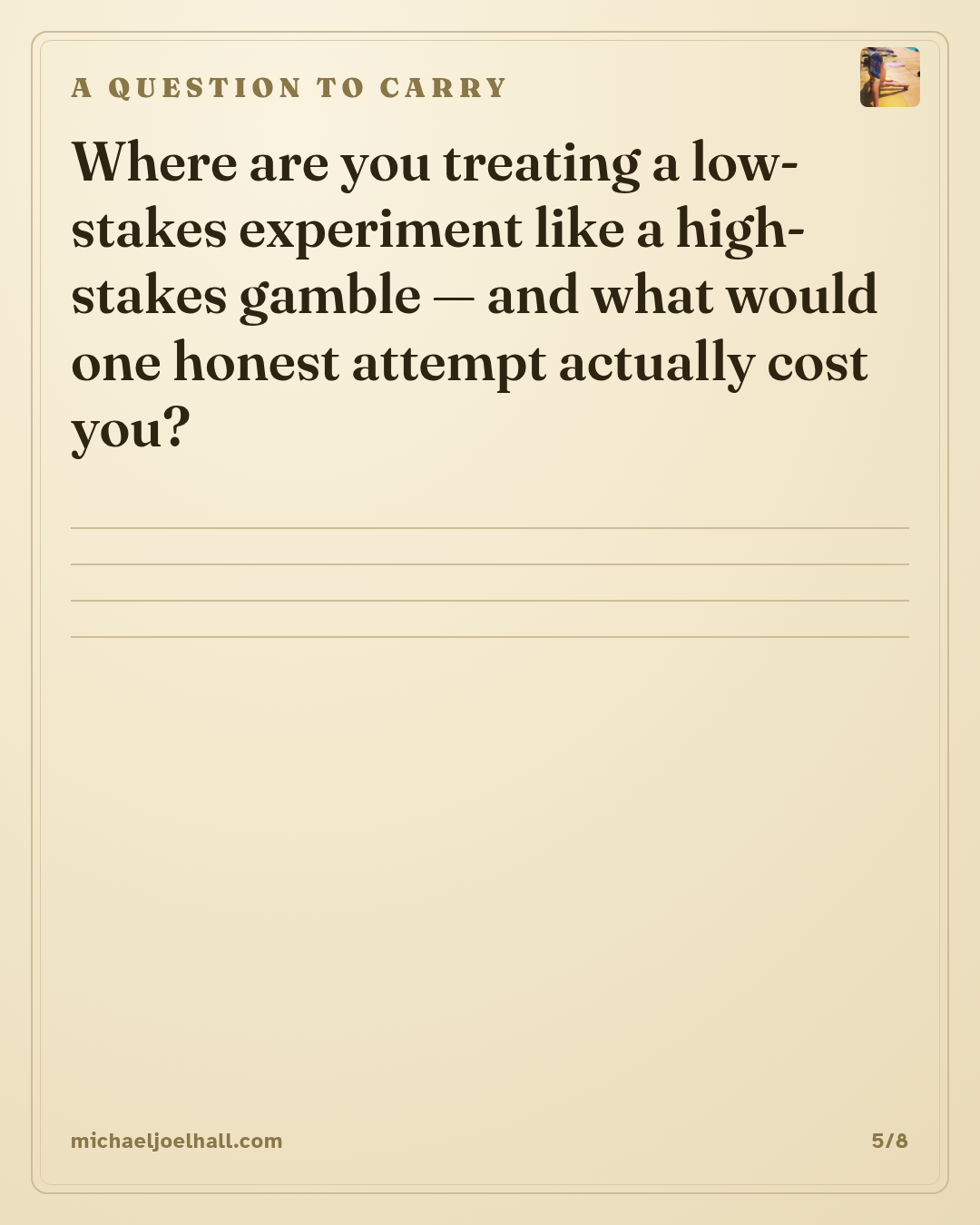 A QUESTION TO CARRY

Where are you treating a low-stakes experiment like a high-stakes gamble — and what would one honest attempt actually cost you?

____
____
____
____

michaeljoelhall.com

5/8